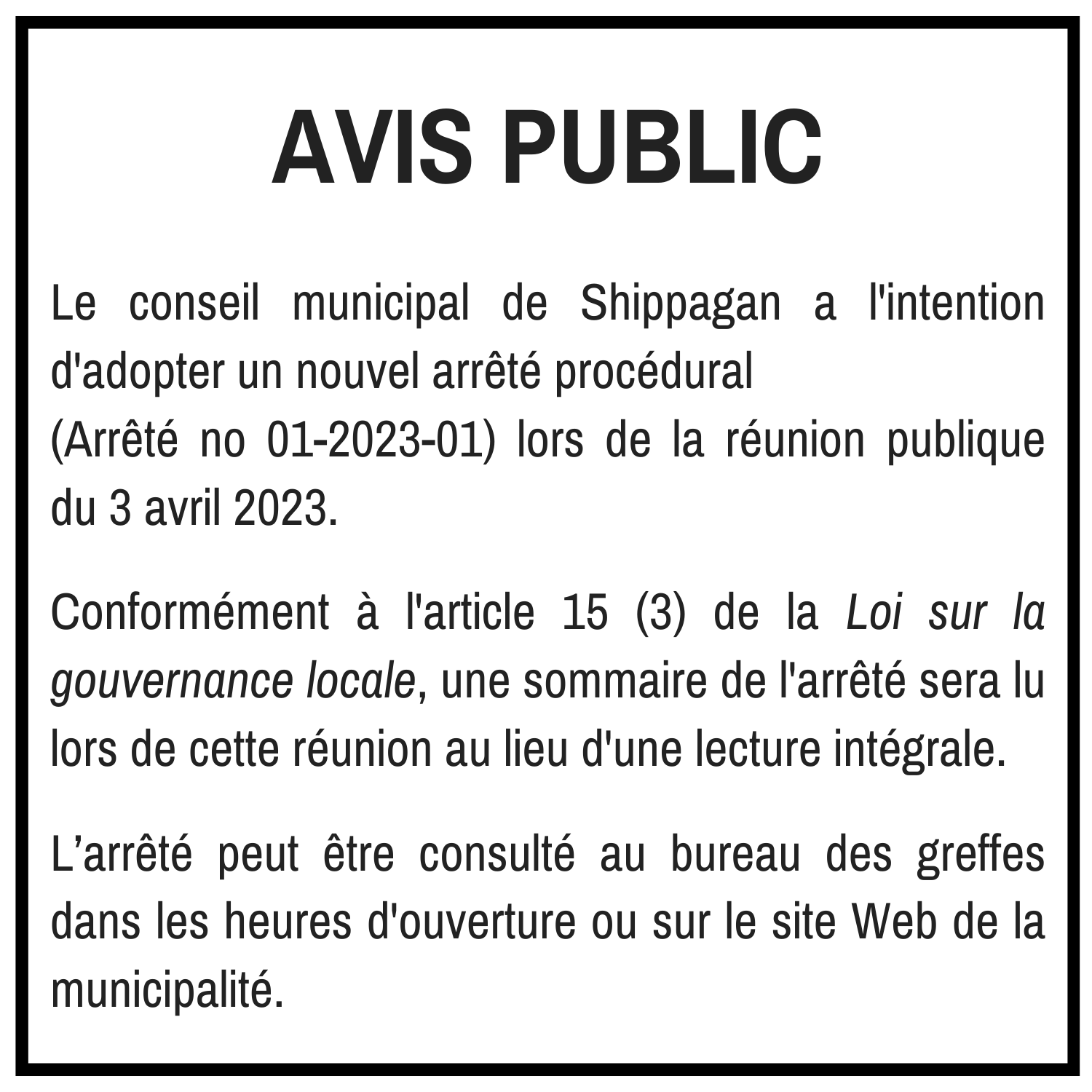 AVIS PUBLIC

Le conseil municipal de Shippagan a l'intention d'adopter un nouvel arrêté procédural
(Arrêté no 01-2023-01) lors de la réunion publique du 3 avril 2023.

Conformément à l'article 15 (3) de la Loi sur la gouvernance locale, une sommaire de l'arrêté sera lu lors de cette réunion au lieu d'une lecture intégrale.

L’arrêté peut être consulté au bureau des greffes dans les heures d'ouverture ou sur le site Web de la municipalité.